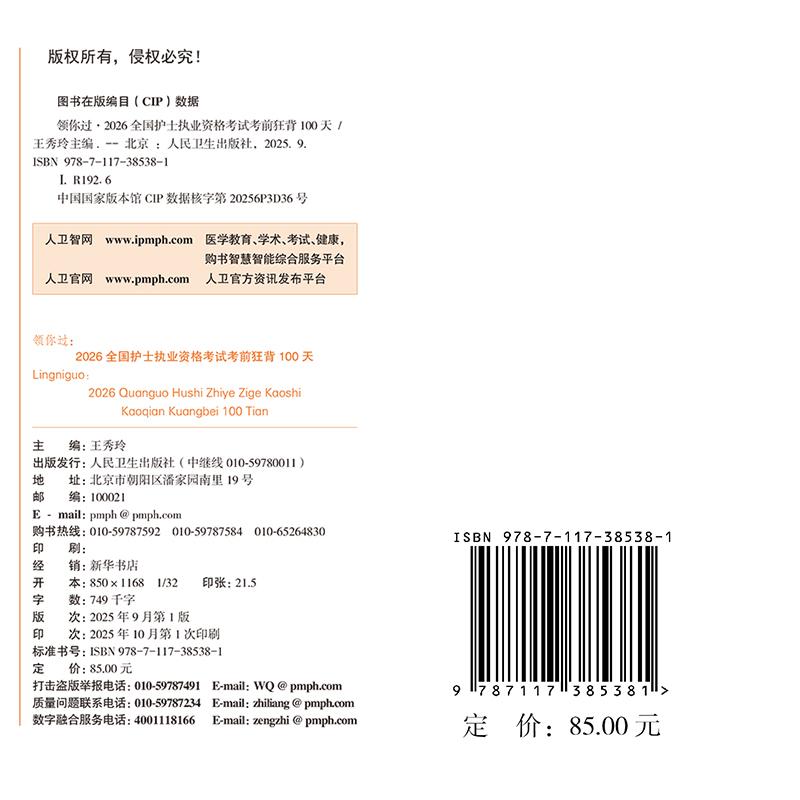 版权所有，侵权必究！

图书在版编目（CIP）数据

领你过·2026 全国护士执业资格考试考前狂背 100 天 / 王秀玲主编. -- 北京 ：人民卫生出版社，2025. 9.
ISBN 978-7-117-38538-1
Ⅰ. R192. 6
中国国家版本馆 CIP 数据核字第 20256P3D36 号

人卫智网　www.ipmph.com　医学教育、学术、考试、健康，购书智慧智能综合服务平台
人卫官网　www.pmph.com　人卫官方资讯发布平台

领你过：
2026 全国护士执业资格考试考前狂背 100 天
Lingniguo：
2026 Quanguo Hushi Zhiye Zige Kaoshi
Kaoqian Kuangbei 100 Tian

主　　编：王秀玲
出版发行：人民卫生出版社（中继线 010-59780011）
地　　址：北京市朝阳区潘家园南里 19 号
邮　　编：100021
E - mail：pmph @ pmph.com
购书热线：010-59787592　010-59787584　010-65264830
印　　刷：
经　　销：新华书店
开　　本：850 × 1168　1/32　　印张：21.5
字　　数：749 千字
版　　次：2025 年 9 月第 1 版
印　　次：2025 年 10 月第 1 次印刷
标准书号：ISBN 978-7-117-38538-1
定　　价：85.00 元
打击盗版举报电话：010-59787491　E-mail：WQ @ pmph.com
质量问题联系电话：010-59787234　E-mail：zhiliang @ pmph.com
数字融合服务电话：4001118166　E-mail：zengzhi @ pmph.com

ISBN 978-7-117-38538-1
9 787117 385381 >
定　价：85.00 元